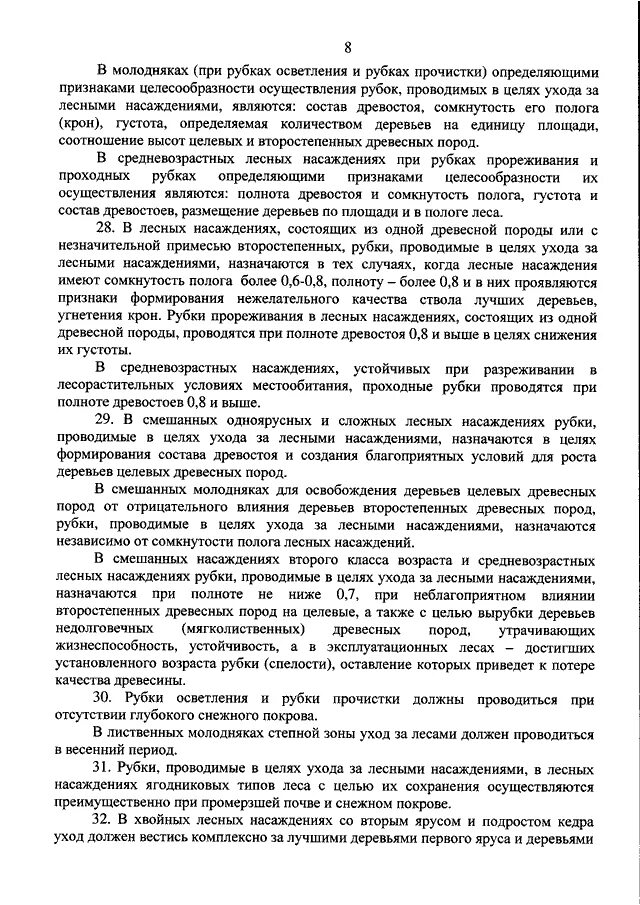 8

В молодняках (при рубках осветления и рубках прочистки) определяющими признаками целесообразности осуществления рубок, проводимых в целях ухода за лесными насаждениями, являются: состав древостоя, сомкнутость его полога (крон), густота, определяемая количеством деревьев на единицу площади, соотношение высот целевых и второстепенных древесных пород.

В средневозрастных лесных насаждениях при рубках прореживания и проходных рубках определяющими признаками целесообразности их осуществления являются: полнота древостоя и сомкнутость полога, густота и состав древостоев, размещение деревьев по площади и в пологе леса.

28. В лесных насаждениях, состоящих из одной древесной породы или с незначительной примесью второстепенных, рубки, проводимые в целях ухода за лесными насаждениями, назначаются в тех случаях, когда лесные насаждения имеют сомкнутость полога более 0,6-0,8, полноту – более 0,8 и в них проявляются признаки формирования нежелательного качества ствола лучших деревьев, угнетения крон. Рубки прореживания в лесных насаждениях, состоящих из одной древесной породы, проводятся при полноте древостоя 0,8 и выше в целях снижения их густоты.

В средневозрастных насаждениях, устойчивых при разреживании в лесорастительных условиях местообитания, проходные рубки проводятся при полноте древостоев 0,8 и выше.

29. В смешанных одноярусных и сложных лесных насаждениях рубки, проводимые в целях ухода за лесными насаждениями, назначаются в целях формирования состава древостоя и создания благоприятных условий для роста деревьев целевых древесных пород.

В смешанных молодняках для освобождения деревьев целевых древесных пород от отрицательного влияния деревьев второстепенных древесных пород, рубки, проводимые в целях ухода за лесными насаждениями, назначаются независимо от сомкнутости полога лесных насаждений.

В смешанных насаждениях второго класса возраста и средневозрастных лесных насаждениях рубки, проводимые в целях ухода за лесными насаждениями, назначаются при полноте не ниже 0,7, при неблагоприятном влиянии второстепенных древесных пород на целевые, а также с целью вырубки деревьев недолговечных (мягколиственных) древесных пород, утрачивающих жизнеспособность, устойчивость, а в эксплуатационных лесах – достигших установленного возраста рубки (спелости), оставление которых приведет к потере качества древесины.

30. Рубки осветления и рубки прочистки должны проводиться при отсутствии глубокого снежного покрова.

В лиственных молодняках степной зоны уход за лесами должен проводиться в весенний период.

31. Рубки, проводимые в целях ухода за лесными насаждениями, в лесных насаждениях ягодниковых типов леса с целью их сохранения осуществляются преимущественно при промерзшей почве и снежном покрове.

32. В хвойных лесных насаждениях со вторым ярусом и подростом кедра уход должен вестись комплексно за лучшими деревьями первого яруса и деревьями